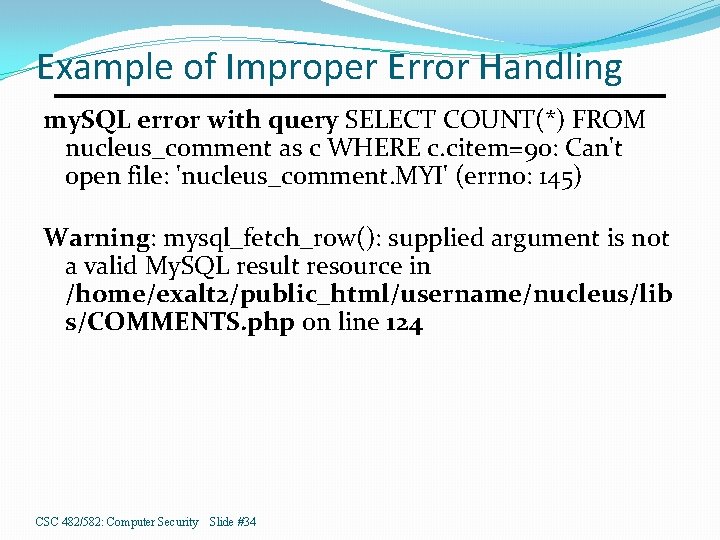 Example of Improper Error Handling

mySQL error with query SELECT COUNT(*) FROM nucleus_comment as c WHERE c.citem=90: Can't open file: 'nucleus_comment.MYI' (errno: 145)

Warning: mysql_fetch_row(): supplied argument is not a valid MySQL result resource in /home/exalt2/public_html/username/nucleus/libs/COMMENTS.php on line 124

CSC 482/582: Computer Security Slide #34